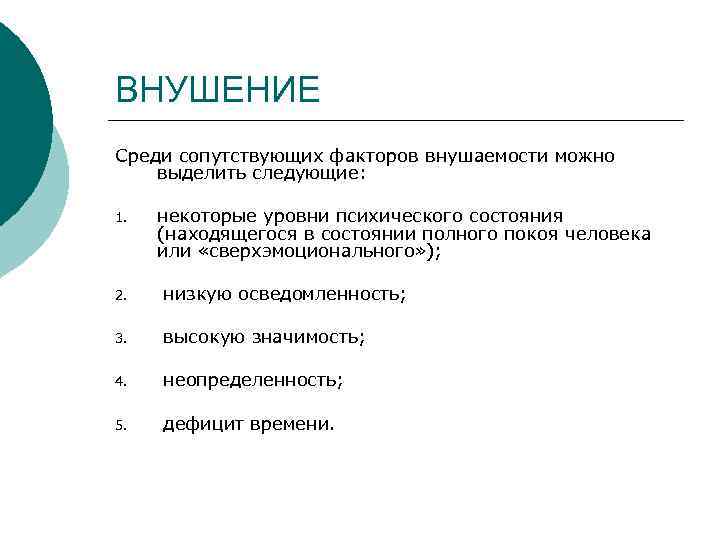 ВНУШЕНИЕ

Среди сопутствующих факторов внушаемости можно выделить следующие:

1. некоторые уровни психического состояния (находящегося в состоянии полного покоя человека или «сверхэмоционального»);

2. низкую осведомленность;

3. высокую значимость;

4. неопределенность;

5. дефицит времени.